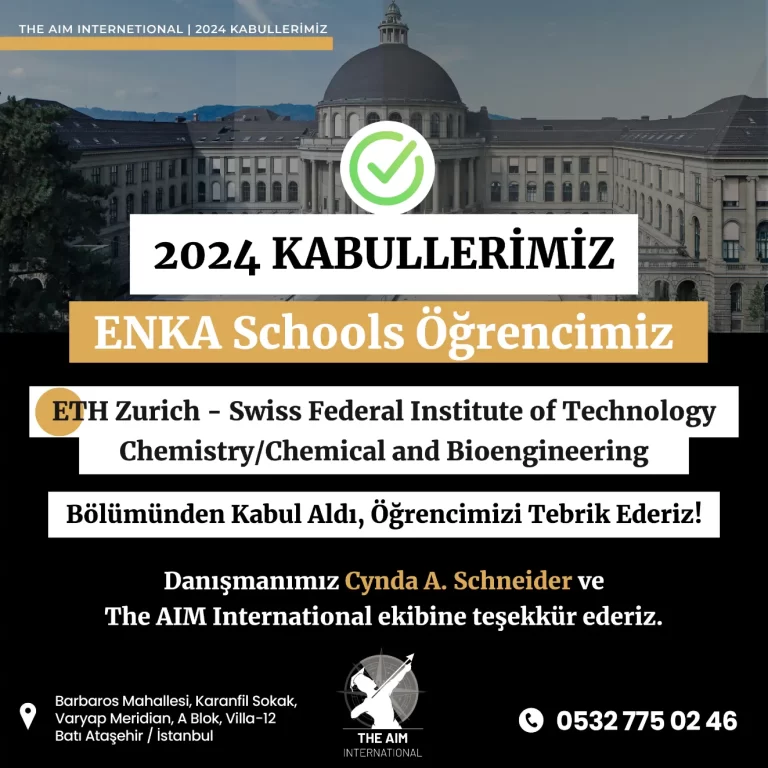 THE AIM INTERNETIONAL | 2024 KABULLERİMİZ

2024 KABULLERİMİZ

ENKA Schools Öğrencimiz

ETH Zurich - Swiss Federal Institute of Technology Chemistry/Chemical and Bioengineering

Bölümünden Kabul Aldı, Öğrencimizi Tebrik Ederiz!

Danışmanımız Cynda A. Schneider ve The AIM International ekibine teşekkür ederiz.

Barbaros Mahallesi, Karanfil Sokak, Varyap Meridian, A Blok, Villa-12 Batı Ataşehir / İstanbul

THE AIM INTERNATIONAL

0532 775 02 46